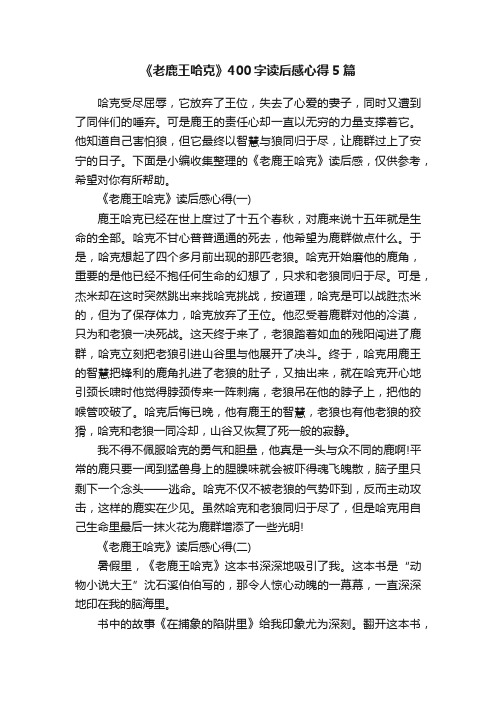 《老鹿王哈克》400字读后感心得5篇

哈克受尽屈辱，它放弃了王位，失去了心爱的妻子，同时又遭到了同伴们的唾弃。可是鹿王的责任心却一直以无穷的力量支撑着它。他知道自己害怕狼，但它最终以智慧与狼同归于尽，让鹿群过上了安宁的日子。下面是小编收集整理的《老鹿王哈克》读后感，仅供参考，希望对你有所帮助。

《老鹿王哈克》读后感心得(一)

鹿王哈克已经在世上度过了十五个春秋，对鹿来说十五年就是生命的全部。哈克不甘心普普通通的死去，他希望为鹿群做点什么。于是，哈克想起了四个多月前出现的那匹老狼。哈克开始磨他的鹿角，重要的是他已经不抱任何生命的幻想了，只求和老狼同归于尽。可是，杰米却在这时突然跳出来找哈克挑战，按道理，哈克是可以战胜杰米的，但为了保存体力，哈克放弃了王位。他忍受着鹿群对他的冷漠，只为和老狼一决死战。这天终于来了，老狼踏着如血的残阳闯进了鹿群，哈克立刻把老狼引进山谷里与他展开了决斗。终于，哈克用鹿王的智慧把锋利的鹿角扎进了老狼的肚子，又抽出来，就在哈克开心地引颈长啸时他觉得脖颈传来一阵刺痛，老狼吊在他的脖子上，把他的喉管咬破了。哈克后悔已晚，他有鹿王的智慧，老狼也有他老狼的狡猾，哈克和老狼一同冷却，山谷又恢复了死一般的寂静。

我不得不佩服哈克的勇气和胆量，他真是一头与众不同的鹿啊!平常的鹿只要一闻到猛兽身上的腥臊味就会被吓得魂飞魄散，脑子里只剩下一个念头——逃命。哈克不仅不被老狼的气势吓到，反而主动攻击，这样的鹿实在少见。虽然哈克和老狼同归于尽了，但是哈克用自己生命里最后一抹火花为鹿群增添了一些光明!

《老鹿王哈克》读后感心得(二)

暑假里，《老鹿王哈克》这本书深深地吸引了我。这本书是“动物小说大王”沈石溪伯伯写的，那令人惊心动魄的一幕幕，一直深深地印在我的脑海里。

书中的故事《在捕象的陷阱里》给我印象尤为深刻。翻开这本书，